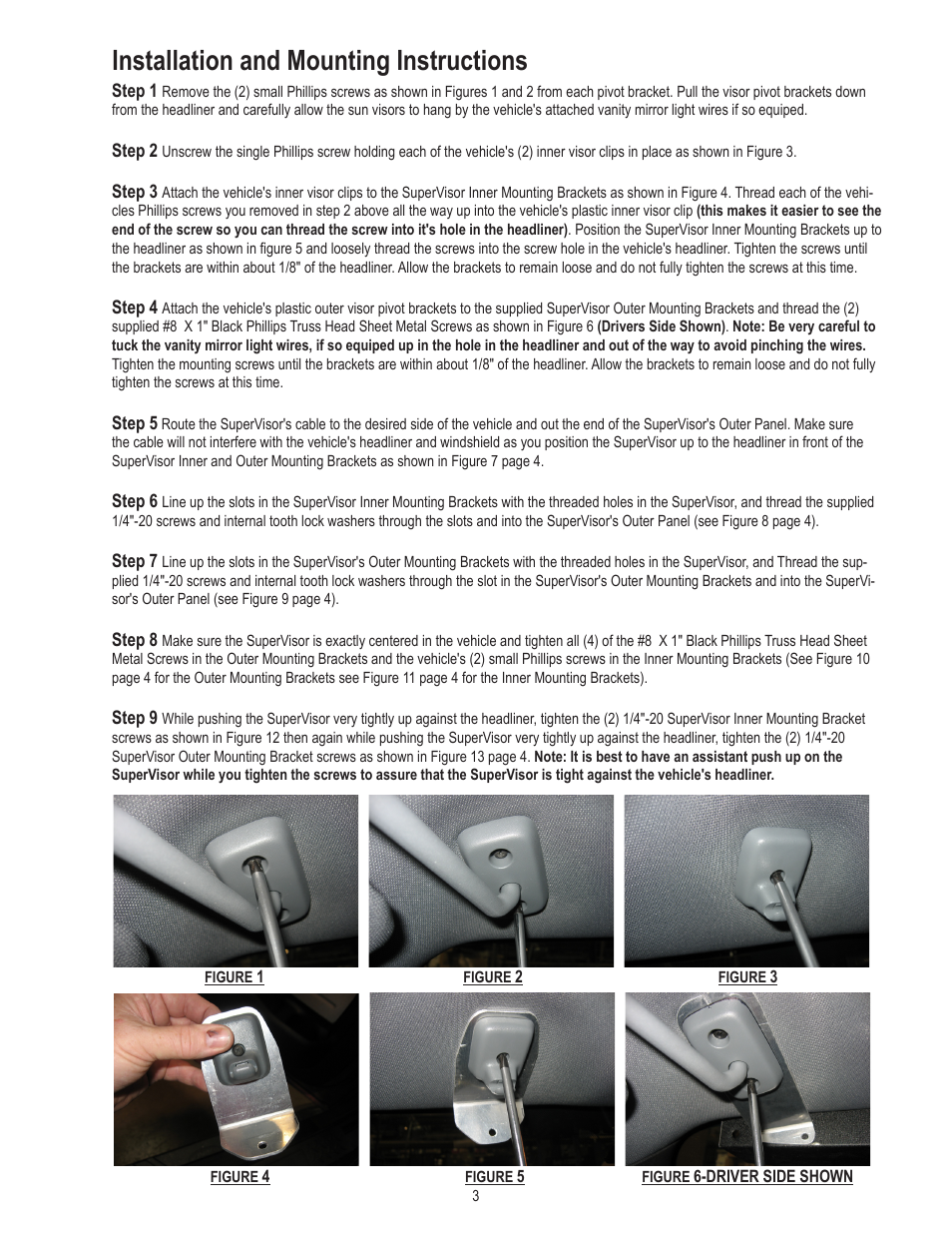 Installation and Mounting Instructions

Step 1 Remove the (2) small Phillips screws as shown in Figures 1 and 2 from each pivot bracket. Pull the visor pivot brackets down from the headliner and carefully allow the sun visors to hang by the vehicle's attached vanity mirror light wires if so equiped.

Step 2 Unscrew the single Phillips screw holding each of the vehicle's (2) inner visor clips in place as shown in Figure 3.

Step 3 Attach the vehicle's inner visor clips to the SuperVisor Inner Mounting Brackets as shown in Figure 4. Thread each of the vehicles Phillips screws you removed in step 2 above all the way up into the vehicle's plastic inner visor clip (this makes it easier to see the end of the screw so you can thread the screw into it's hole in the headliner). Position the SuperVisor Inner Mounting Brackets up to the headliner as shown in figure 5 and loosely thread the screws into the screw hole in the vehicle's headliner. Tighten the screws until the brackets are within about 1/8" of the headliner. Allow the brackets to remain loose and do not fully tighten the screws at this time.

Step 4 Attach the vehicle's plastic outer visor pivot brackets to the supplied SuperVisor Outer Mounting Brackets and thread the (2) supplied #8 X 1" Black Phillips Truss Head Sheet Metal Screws as shown in Figure 6 (Drivers Side Shown). Note: Be very careful to tuck the vanity mirror light wires, if so equiped up in the hole in the headliner and out of the way to avoid pinching the wires. Tighten the mounting screws until the brackets are within about 1/8" of the headliner. Allow the brackets to remain loose and do not fully tighten the screws at this time.

Step 5 Route the SuperVisor's cable to the desired side of the vehicle and out the end of the SuperVisor's Outer Panel. Make sure the cable will not interfere with the vehicle's headliner and windshield as you position the SuperVisor up to the headliner in front of the SuperVisor Inner and Outer Mounting Brackets as shown in Figure 7 page 4.

Step 6 Line up the slots in the SuperVisor Inner Mounting Brackets with the threaded holes in the SuperVisor, and thread the supplied 1/4"-20 screws and internal tooth lock washers through the slots and into the SuperVisor's Outer Panel (see Figure 8 page 4).

Step 7 Line up the slots in the SuperVisor's Outer Mounting Brackets with the threaded holes in the SuperVisor, and Thread the supplied 1/4"-20 screws and internal tooth lock washers through the slot in the SuperVisor's Outer Mounting Brackets and into the SuperVisor's Outer Panel (see Figure 9 page 4).

Step 8 Make sure the SuperVisor is exactly centered in the vehicle and tighten all (4) of the #8 X 1" Black Phillips Truss Head Sheet Metal Screws in the Outer Mounting Brackets and the vehicle's (2) small Phillips screws in the Inner Mounting Brackets (See Figure 10 page 4 for the Outer Mounting Brackets see Figure 11 page 4 for the Inner Mounting Brackets).

Step 9 While pushing the SuperVisor very tightly up against the headliner, tighten the (2) 1/4"-20 SuperVisor Inner Mounting Bracket screws as shown in Figure 12 then again while pushing the SuperVisor very tightly up against the headliner, tighten the (2) 1/4"-20 SuperVisor Outer Mounting Bracket screws as shown in Figure 13 page 4. Note: It is best to have an assistant push up on the SuperVisor while you tighten the screws to assure that the SuperVisor is tight against the vehicle's headliner.

FIGURE 1
FIGURE 2
FIGURE 3
FIGURE 4
FIGURE 5
FIGURE 6-DRIVER SIDE SHOWN

3